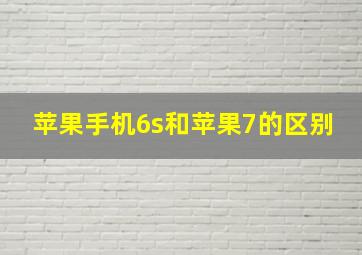 苹果手机6s和苹果7的区别